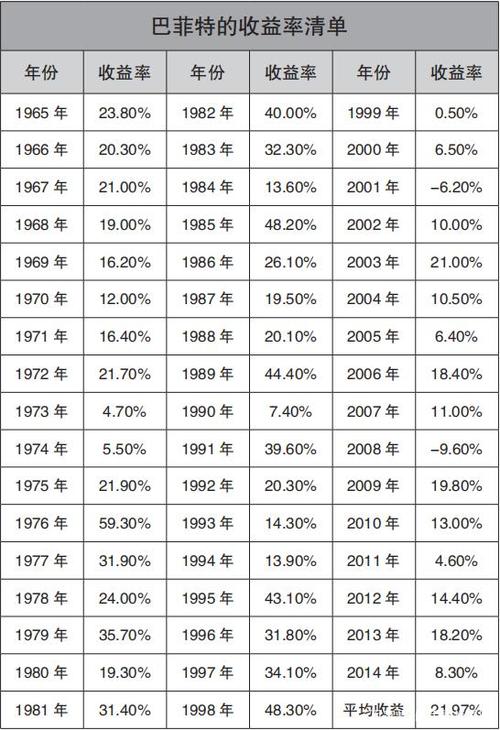 巴菲特的收益率清单

| 年份 | 收益率 | 年份 | 收益率 | 年份 | 收益率 |
|---|---|---|---|---|---|
| 1965 年 | 23.80% | 1982 年 | 40.00% | 1999 年 | 0.50% |
| 1966 年 | 20.30% | 1983 年 | 32.30% | 2000 年 | 6.50% |
| 1967 年 | 21.00% | 1984 年 | 13.60% | 2001 年 | –6.20% |
| 1968 年 | 19.00% | 1985 年 | 48.20% | 2002 年 | 10.00% |
| 1969 年 | 16.20% | 1986 年 | 26.10% | 2003 年 | 21.00% |
| 1970 年 | 12.00% | 1987 年 | 19.50% | 2004 年 | 10.50% |
| 1971 年 | 16.40% | 1988 年 | 20.10% | 2005 年 | 6.40% |
| 1972 年 | 21.70% | 1989 年 | 44.40% | 2006 年 | 18.40% |
| 1973 年 | 4.70% | 1990 年 | 7.40% | 2007 年 | 11.00% |
| 1974 年 | 5.50% | 1991 年 | 39.60% | 2008 年 | –9.60% |
| 1975 年 | 21.90% | 1992 年 | 20.30% | 2009 年 | 19.80% |
| 1976 年 | 59.30% | 1993 年 | 14.30% | 2010 年 | 13.00% |
| 1977 年 | 31.90% | 1994 年 | 13.90% | 2011 年 | 4.60% |
| 1978 年 | 24.00% | 1995 年 | 43.10% | 2012 年 | 14.40% |
| 1979 年 | 35.70% | 1996 年 | 31.80% | 2013 年 | 18.20% |
| 1980 年 | 19.30% | 1997 年 | 34.10% | 2014 年 | 8.30% |
| 1981 年 | 31.40% | 1998 年 | 48.30% | 平均收益 | 21.97% |